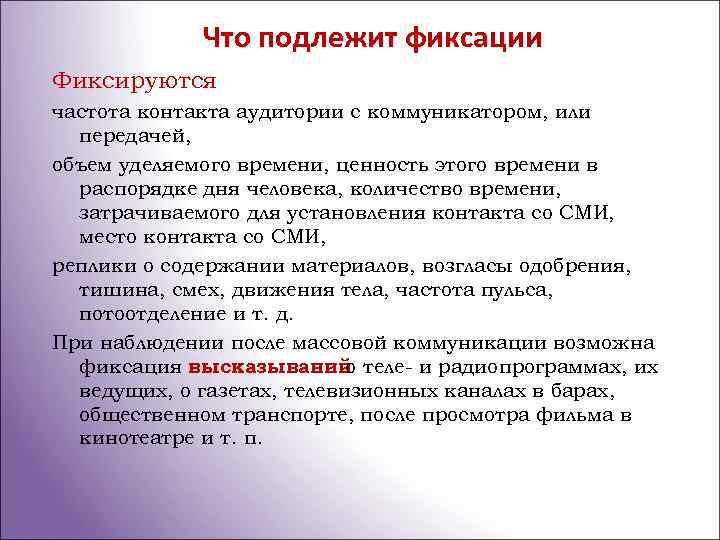 Что подлежит фиксации

Фиксируются

частота контакта аудитории с коммуникатором, или передачей,

объем уделяемого времени, ценность этого времени в распорядке дня человека, количество времени, затрачиваемого для установления контакта со СМИ, место контакта со СМИ,

реплики о содержании материалов, возгласы одобрения, тишина, смех, движения тела, частота пульса, потоотделение и т. д.

При наблюдении после массовой коммуникации возможна фиксация высказываний о теле- и радиопрограммах, их ведущих, о газетах, телевизионных каналах в барах, общественном транспорте, после просмотра фильма в кинотеатре и т. п.